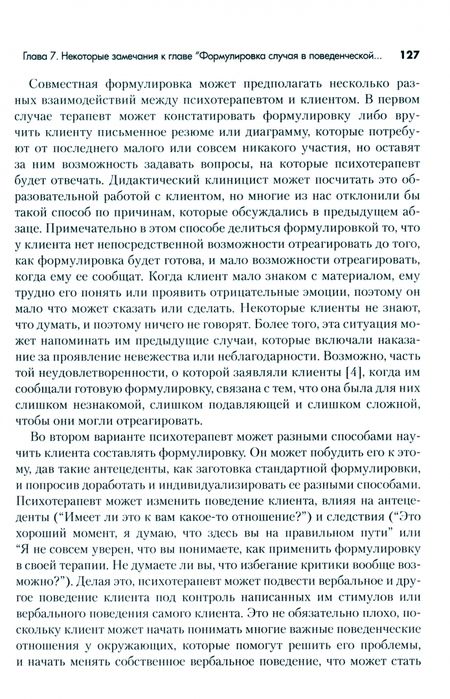 Глава 7. Некоторые замечания к главе "Формулировка случая в поведенческой... 127

Совместная формулировка может предполагать несколько разных взаимодействий между психотерапевтом и клиентом. В первом случае терапевт может констатировать формулировку либо вручить клиенту письменное резюме или диаграмму, которые потребуют от последнего малого или совсем никакого участия, но оставят за ним возможность задавать вопросы, на которые психотерапевт будет отвечать. Дидактический клиницист может посчитать это образовательной работой с клиентом, но многие из нас отклонили бы такой способ по причинам, которые обсуждались в предыдущем абзаце. Примечательно в этом способе делиться формулировкой то, что у клиента нет непосредственной возможности отреагировать до того, как формулировка будет готова, и мало возможности отреагировать, когда ему ее сообщат. Когда клиент мало знаком с материалом, ему трудно его понять или проявить отрицательные эмоции, поэтому он мало что может сказать или сделать. Некоторые клиенты не знают, что думать, и поэтому ничего не говорят. Более того, эта ситуация может напоминать им предыдущие случаи, которые включали наказание за проявление невежества или неблагодарности. Возможно, часть той неудовлетворенности, о которой заявляли клиенты [4], когда им сообщали готовую формулировку, связана с тем, что она была для них слишком незнакомой, слишком подавляющей и слишком сложной, чтобы они могли отреагировать.

Во втором варианте психотерапевт может разными способами научить клиента составлять формулировку. Он может побудить его к этому, дав такие антецеденты, как заготовка стандартной формулировки, и попросив доработать и индивидуализировать ее разными способами. Психотерапевт может изменить поведение клиента, влияя на антецеденты ("Имеет ли это к вам какое-то отношение?") и следствия ("Это хороший момент, я думаю, что здесь вы на правильном пути" или "Я не совсем уверен, что вы понимаете, как применить формулировку в своей терапии. Не думаете ли вы, что избегание критики вообще возможно?"). Делая это, психотерапевт может подвести вербальное и другое поведение клиента под контроль написанных им стимулов или вербального поведения самого клиента. Это не обязательно плохо, поскольку клиент может начать понимать многие важные поведенческие отношения у окружающих, которые помогут решить его проблемы, и начать менять собственное вербальное поведение, что может стать